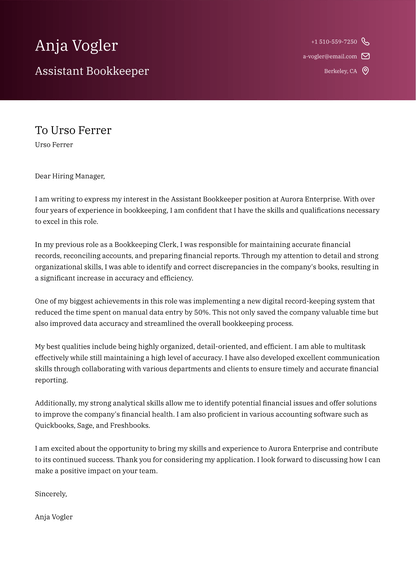 Anja Vogler

Assistant Bookkeeper

+1 510-559-7250

a-vogler@email.com

Berkeley, CA

To Urso Ferrer

Urso Ferrer

Dear Hiring Manager,

I am writing to express my interest in the Assistant Bookkeeper position at Aurora Enterprise. With over four years of experience in bookkeeping, I am confident that I have the skills and qualifications necessary to excel in this role.

In my previous role as a Bookkeeping Clerk, I was responsible for maintaining accurate financial records, reconciling accounts, and preparing financial reports. Through my attention to detail and strong organizational skills, I was able to identify and correct discrepancies in the company's books, resulting in a significant increase in accuracy and efficiency.

One of my biggest achievements in this role was implementing a new digital record-keeping system that reduced the time spent on manual data entry by 50%. This not only saved the company valuable time but also improved data accuracy and streamlined the overall bookkeeping process.

My best qualities include being highly organized, detail-oriented, and efficient. I am able to multitask effectively while still maintaining a high level of accuracy. I have also developed excellent communication skills through collaborating with various departments and clients to ensure timely and accurate financial reporting.

Additionally, my strong analytical skills allow me to identify potential financial issues and offer solutions to improve the company's financial health. I am also proficient in various accounting software such as Quickbooks, Sage, and Freshbooks.

I am excited about the opportunity to bring my skills and experience to Aurora Enterprise and contribute to its continued success. Thank you for considering my application. I look forward to discussing how I can make a positive impact on your team.

Sincerely,

Anja Vogler